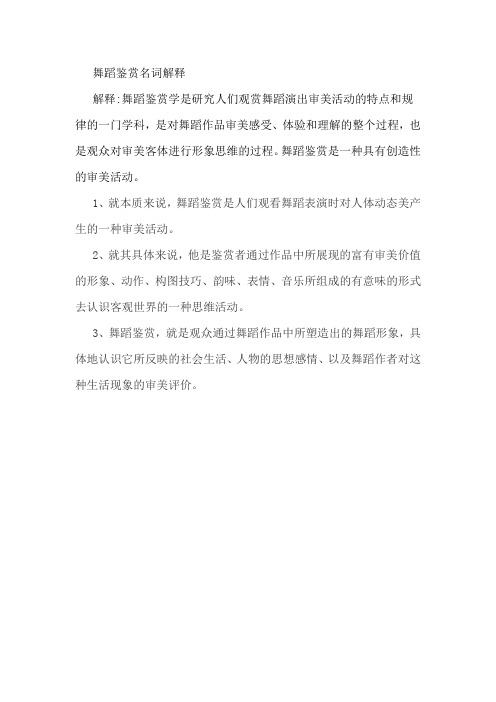 舞蹈鉴赏名词解释

解释:舞蹈鉴赏学是研究人们观赏舞蹈演出审美活动的特点和规律的一门学科，是对舞蹈作品审美感受、体验和理解的整个过程，也是观众对审美客体进行形象思维的过程。舞蹈鉴赏是一种具有创造性的审美活动。

1、就本质来说，舞蹈鉴赏是人们观看舞蹈表演时对人体动态美产生的一种审美活动。

2、就其具体来说，他是鉴赏者通过作品中所展现的富有审美价值的形象、动作、构图技巧、韵味、表情、音乐所组成的有意味的形式去认识客观世界的一种思维活动。

3、舞蹈鉴赏，就是观众通过舞蹈作品中所塑造出的舞蹈形象，具体地认识它所反映的社会生活、人物的思想感情、以及舞蹈作者对这种生活现象的审美评价。